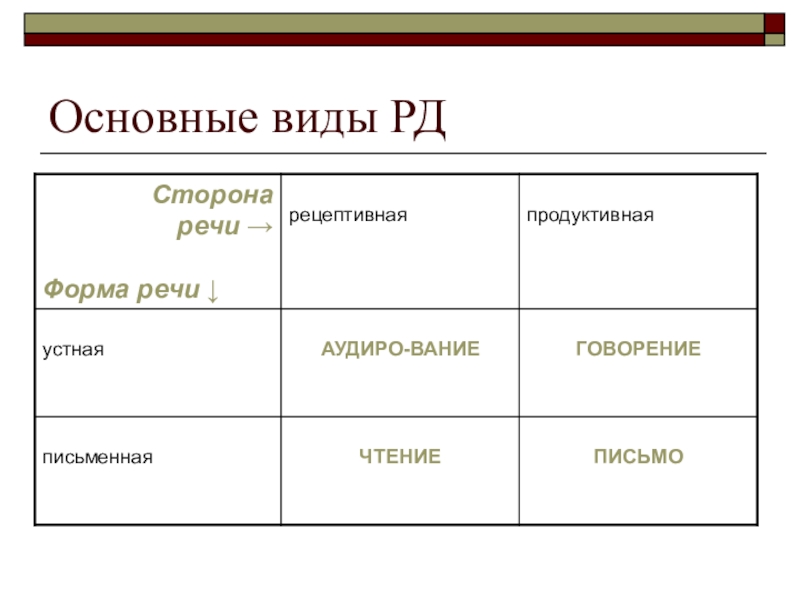 Основные виды РД

| Сторона речи → Форма речи ↓ | рецептивная | продуктивная |
|---|---|---|
| устная | АУДИРО-ВАНИЕ | ГОВОРЕНИЕ |
| письменная | ЧТЕНИЕ | ПИСЬМО |